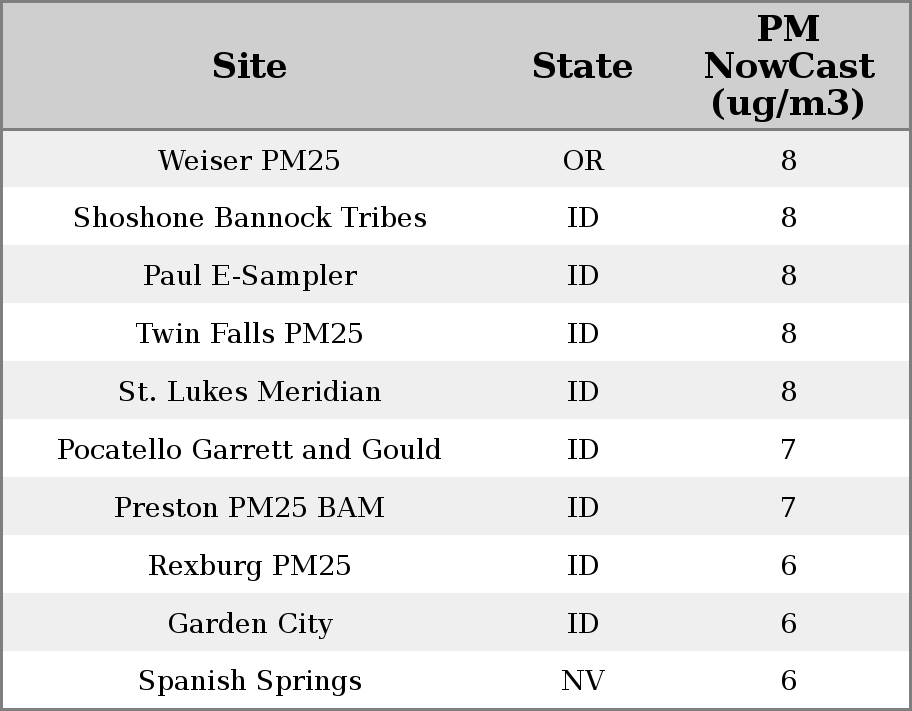 | Site | State | PM NowCast (ug/m3) |
|---|---|---|
| Weiser PM25 | OR | 8 |
| Shoshone Bannock Tribes | ID | 8 |
| Paul E-Sampler | ID | 8 |
| Twin Falls PM25 | ID | 8 |
| St. Lukes Meridian | ID | 8 |
| Pocatello Garrett and Gould | ID | 7 |
| Preston PM25 BAM | ID | 7 |
| Rexburg PM25 | ID | 6 |
| Garden City | ID | 6 |
| Spanish Springs | NV | 6 |